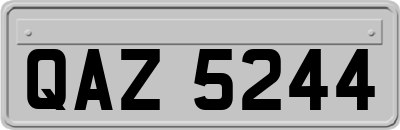 QAZ 5244